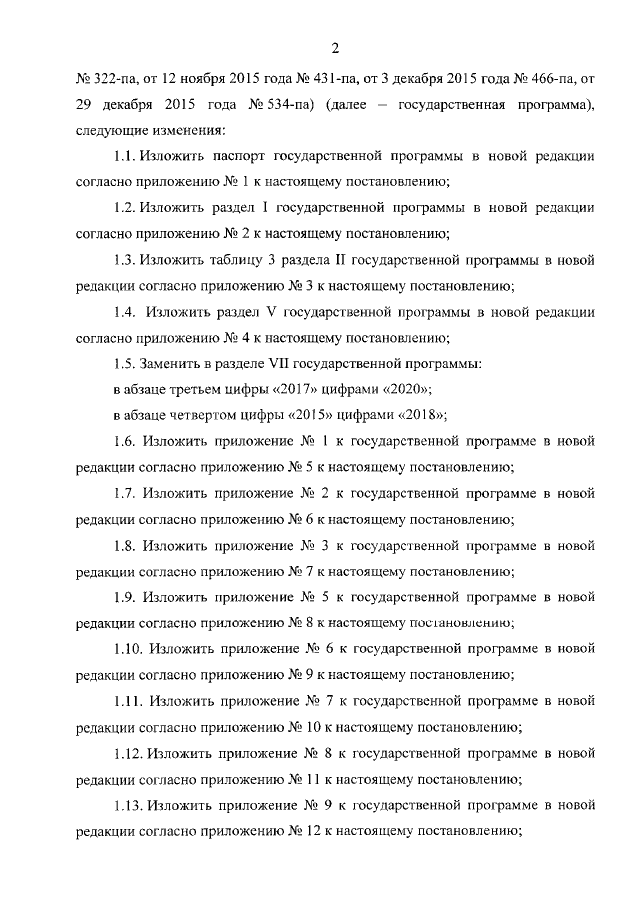 2

№ 322-па, от 12 ноября 2015 года № 431-па, от 3 декабря 2015 года № 466-па, от 29 декабря 2015 года № 534-па) (далее – государственная программа), следующие изменения:

1.1. Изложить паспорт государственной программы в новой редакции согласно приложению № 1 к настоящему постановлению;

1.2. Изложить раздел I государственной программы в новой редакции согласно приложению № 2 к настоящему постановлению;

1.3. Изложить таблицу 3 раздела II государственной программы в новой редакции согласно приложению № 3 к настоящему постановлению;

1.4. Изложить раздел V государственной программы в новой редакции согласно приложению № 4 к настоящему постановлению;

1.5. Заменить в разделе VII государственной программы:

в абзаце третьем цифры «2017» цифрами «2020»;

в абзаце четвертом цифры «2015» цифрами «2018»;

1.6. Изложить приложение № 1 к государственной программе в новой редакции согласно приложению № 5 к настоящему постановлению;

1.7. Изложить приложение № 2 к государственной программе в новой редакции согласно приложению № 6 к настоящему постановлению;

1.8. Изложить приложение № 3 к государственной программе в новой редакции согласно приложению № 7 к настоящему постановлению;

1.9. Изложить приложение № 5 к государственной программе в новой редакции согласно приложению № 8 к настоящему постановлению;

1.10. Изложить приложение № 6 к государственной программе в новой редакции согласно приложению № 9 к настоящему постановлению;

1.11. Изложить приложение № 7 к государственной программе в новой редакции согласно приложению № 10 к настоящему постановлению;

1.12. Изложить приложение № 8 к государственной программе в новой редакции согласно приложению № 11 к настоящему постановлению;

1.13. Изложить приложение № 9 к государственной программе в новой редакции согласно приложению № 12 к настоящему постановлению;